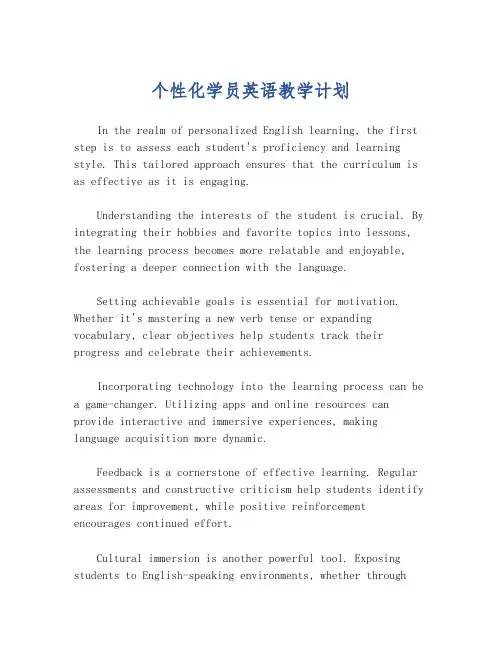 个性化学员英语教学计划

In the realm of personalized English learning, the first step is to assess each student's proficiency and learning style. This tailored approach ensures that the curriculum is as effective as it is engaging.

Understanding the interests of the student is crucial. By integrating their hobbies and favorite topics into lessons, the learning process becomes more relatable and enjoyable, fostering a deeper connection with the language.

Setting achievable goals is essential for motivation. Whether it's mastering a new verb tense or expanding vocabulary, clear objectives help students track their progress and celebrate their achievements.

Incorporating technology into the learning process can be a game-changer. Utilizing apps and online resources can provide interactive and immersive experiences, making language acquisition more dynamic.

Feedback is a cornerstone of effective learning. Regular assessments and constructive criticism help students identify areas for improvement, while positive reinforcement encourages continued effort.

Cultural immersion is another powerful tool. Exposing students to English-speaking environments, whether through